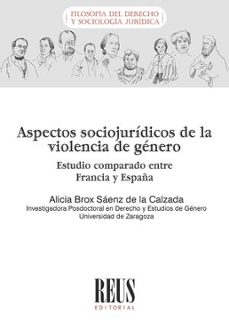 FILOSOFÍA DEL DERECHO Y SOCIOLOGÍA JURÍDICA

Aspectos sociojurídicos de la violencia de género

Estudio comparado entre Francia y España

Alicia Brox Sáenz de la Calzada
Investigadora Posdoctoral en Derecho y Estudios de Género
Universidad de Zaragoza

REUS
EDITORIAL